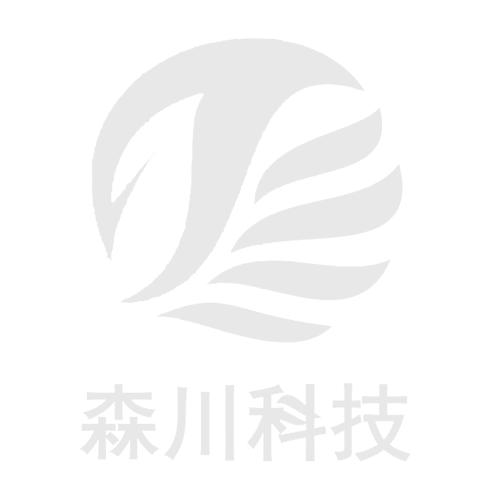 森川科技